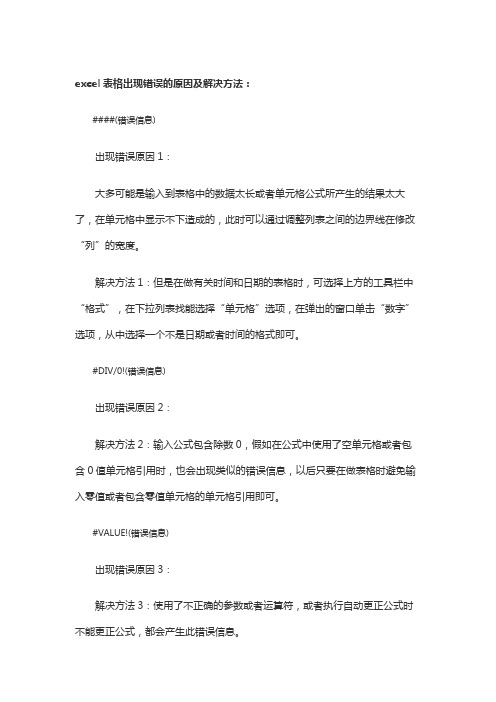 excel 表格出现错误的原因及解决方法：

####(错误信息)

出现错误原因 1：

大多可能是输入到表格中的数据太长或者单元格公式所产生的结果太大了，在单元格中显示不下造成的，此时可以通过调整列表之间的边界线在修改“列”的宽度。

解决方法 1：但是在做有关时间和日期的表格时，可选择上方的工具栏中“格式”，在下拉列表找能选择“单元格”选项，在弹出的窗口单击“数字”选项，从中选择一个不是日期或者时间的格式即可。

#DIV/0!(错误信息)

出现错误原因 2：

解决方法 2：输入公式包含除数 0，假如在公式中使用了空单元格或者包含 0 值单元格引用时，也会出现类似的错误信息，以后只要在做表格时避免输入零值或者包含零值单元格的单元格引用即可。

#VALUE!(错误信息)

出现错误原因 3：

解决方法 3：使用了不正确的参数或者运算符，或者执行自动更正公式时不能更正公式，都会产生此错误信息。